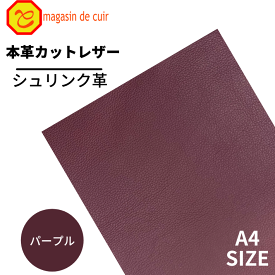 magasin de cuir

本革カットレザー

シュリンク革

パープル

A4
SIZE